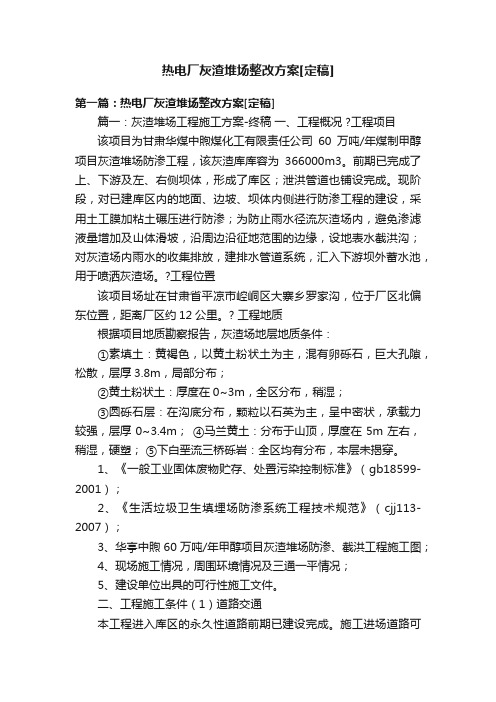 热电厂灰渣堆场整改方案[定稿]

第一篇：热电厂灰渣堆场整改方案[定稿]

篇一：灰渣堆场工程施工方案-终稿 一、工程概况 ?工程项目

该项目为甘肃华煤中煦煤化工有限责任公司 60 万吨/年煤制甲醇项目灰渣堆场防渗工程，该灰渣库库容为 366000m3。前期已完成了上、下游及左、右侧坝体，形成了库区；泄洪管道也铺设完成。现阶段，对已建库区内的地面、边坡、坝体内侧进行防渗工程的建设，采用土工膜加粘土碾压进行防渗；为防止雨水径流灰渣场内，避免渗滤液量增加及山体滑坡，沿周边沿征地范围的边缘，设地表水截洪沟；对灰渣场内雨水的收集排放，建排水管道系统，汇入下游坝外蓄水池，用于喷洒灰渣场。?工程位置

该项目场址在甘肃省平凉市崆峒区大寨乡罗家沟，位于厂区北偏东位置，距离厂区约 12 公里。? 工程地质

根据项目地质勘察报告，灰渣场地层地质条件：

①素填土：黄褐色，以黄土粉状土为主，混有卵砾石，巨大孔隙，松散，层厚 3.8m，局部分布；

②黄土粉状土：厚度在 0~3m，全区分布，稍湿；

③圆砾石层：在沟底分布，颗粒以石英为主，呈中密状，承载力较强，层厚 0~3.4m； ④马兰黄土：分布于山顶，厚度在 5m 左右，稍湿，硬塑； ⑤下白垩流三桥砾岩：全区均有分布，本层未揭穿。

1、《一般工业固体废物贮存、处置污染控制标准》（gb18599-2001）；

2、《生活垃圾卫生填埋场防渗系统工程技术规范》（cjj113-2007）；

3、华亭中煦 60 万吨/年甲醇项目灰渣堆场防渗、截洪工程施工图；

4、现场施工情况，周围环境情况及三通一平情况；

5、建设单位出具的可行性施工文件。

二、工程施工条件（1）道路交通

本工程进入库区的永久性道路前期已建设完成。施工进场道路可